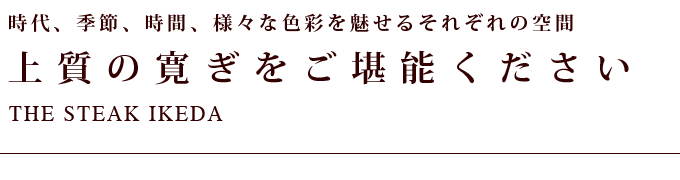 時代、季節、時間、様々な色彩を魅せるそれぞれの空間

上質の寛ぎをご堪能ください

THE STEAK IKEDA